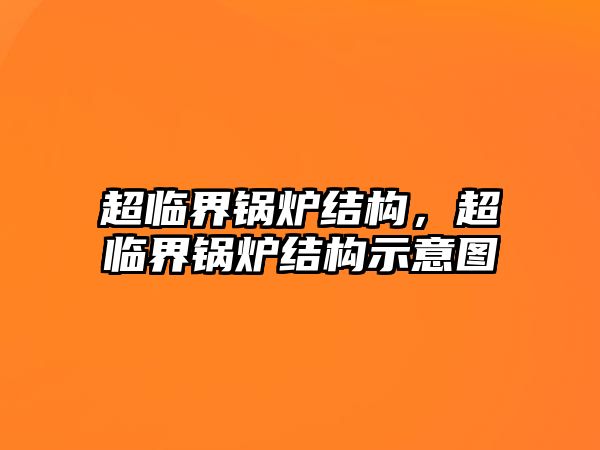 超临界锅炉结构，超临界锅炉结构示意图